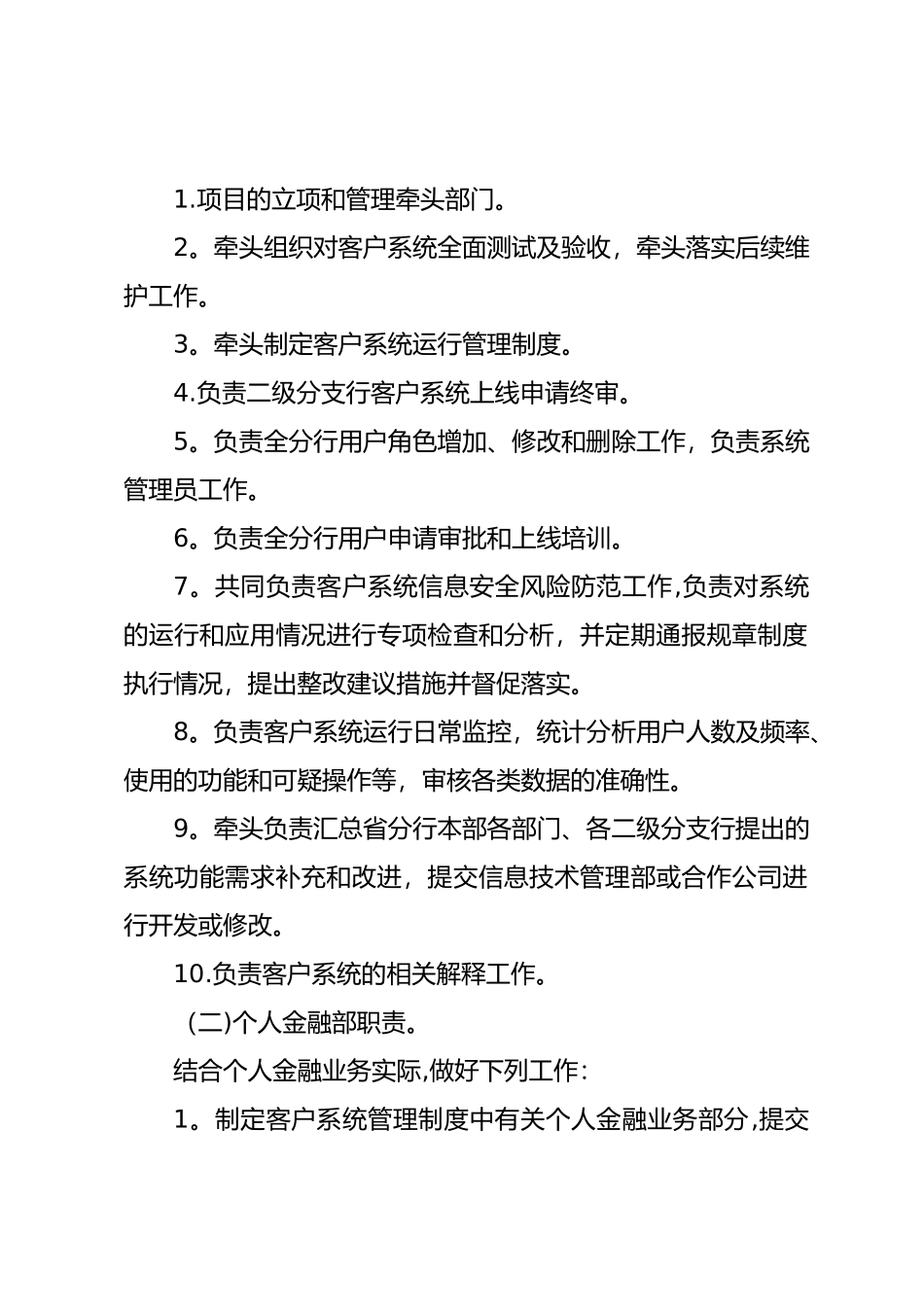 1.项目的立项和管理牵头部门。

2。牵头组织对客户系统全面测试及验收，牵头落实后续维护工作。

3。牵头制定客户系统运行管理制度。

4.负责二级分支行客户系统上线申请终审。

5。负责全分行用户角色增加、修改和删除工作，负责系统管理员工作。

6。负责全分行用户申请审批和上线培训。

7。共同负责客户系统信息安全风险防范工作,负责对系统的运行和应用情况进行专项检查和分析，并定期通报规章制度执行情况，提出整改建议措施并督促落实。

8。负责客户系统运行日常监控，统计分析用户人数及频率、使用的功能和可疑操作等，审核各类数据的准确性。

9。牵头负责汇总省分行本部各部门、各二级分支行提出的系统功能需求补充和改进，提交信息技术管理部或合作公司进行开发或修改。

10.负责客户系统的相关解释工作。

(二)个人金融部职责。

结合个人金融业务实际,做好下列工作：

1。制定客户系统管理制度中有关个人金融业务部分,提交